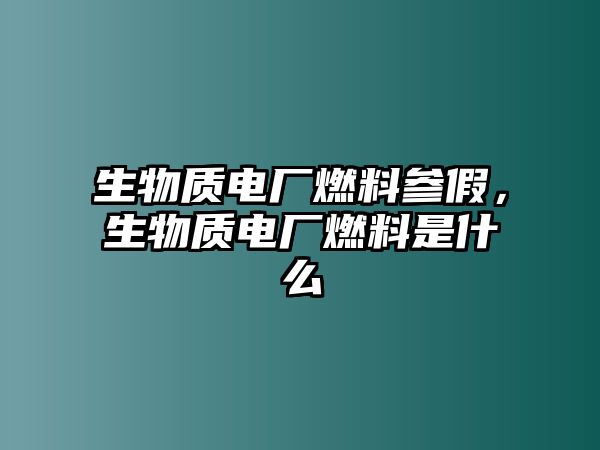 生物质电厂燃料参假，生物质电厂燃料是什么